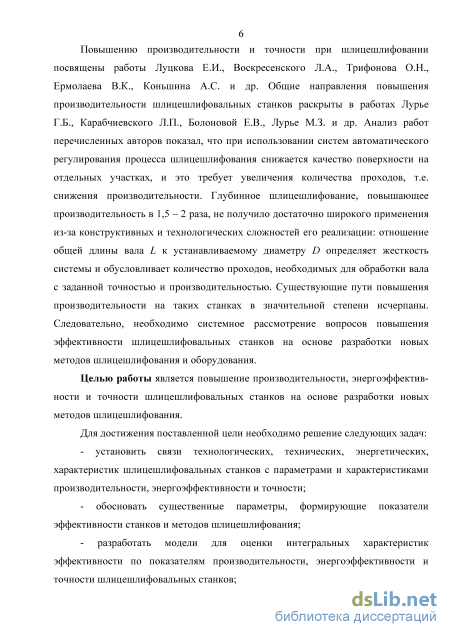 6

Повышению производительности и точности при шлицешлифовании посвящены работы Луцкова Е.И., Воскресенского Л.А., Трифонова О.Н., Ермолаева В.К., Коньшина А.С. и др. Общие направления повышения производительности шлицешлифовальных станков раскрыты в работах Лурье Г.Б., Карабчиевского Л.П., Болоновой Е.В., Лурье М.З. и др. Анализ работ перечисленных авторов показал, что при использовании систем автоматического регулирования процесса шлицешлифования снижается качество поверхности на отдельных участках, и это требует увеличения количества проходов, т.е. снижения производительности. Глубинное шлицешлифование, повышающее производительность в 1,5 – 2 раза, не получило достаточно широкого применения из-за конструктивных и технологических сложностей его реализации: отношение общей длины вала $L$ к устанавливаемому диаметру $D$ определяет жесткость системы и обусловливает количество проходов, необходимых для обработки вала с заданной точностью и производительностью. Существующие пути повышения производительности на таких станках в значительной степени исчерпаны. Следовательно, необходимо системное рассмотрение вопросов повышения эффективности шлицешлифовальных станков на основе разработки новых методов шлицешлифования и оборудования.

Целью работы является повышение производительности, энергоэффективности и точности шлицешлифовальных станков на основе разработки новых методов шлицешлифования.

Для достижения поставленной цели необходимо решение следующих задач:

- установить связи технологических, технических, энергетических, характеристик шлицешлифовальных станков с параметрами и характеристиками производительности, энергоэффективности и точности;

- обосновать существенные параметры, формирующие показатели эффективности станков и методов шлицешлифования;

- разработать модели для оценки интегральных характеристик эффективности по показателям производительности, энергоэффективности и точности шлицешлифовальных станков;

dsLib.net
библиотека диссертаций